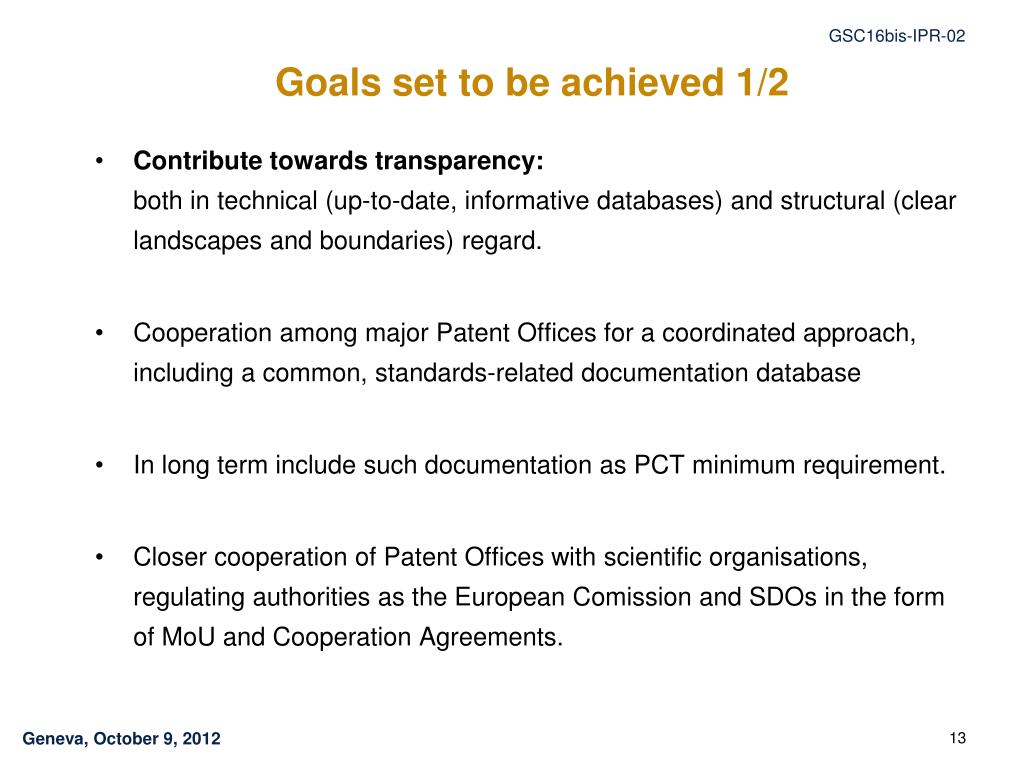 GSC16bis-IPR-02

Goals set to be achieved 1/2

• Contribute towards transparency:
both in technical (up-to-date, informative databases) and structural (clear landscapes and boundaries) regard.

• Cooperation among major Patent Offices for a coordinated approach, including a common, standards-related documentation database

• In long term include such documentation as PCT minimum requirement.

• Closer cooperation of Patent Offices with scientific organisations, regulating authorities as the European Comission and SDOs in the form of MoU and Cooperation Agreements.

Geneva, October 9, 2012

13